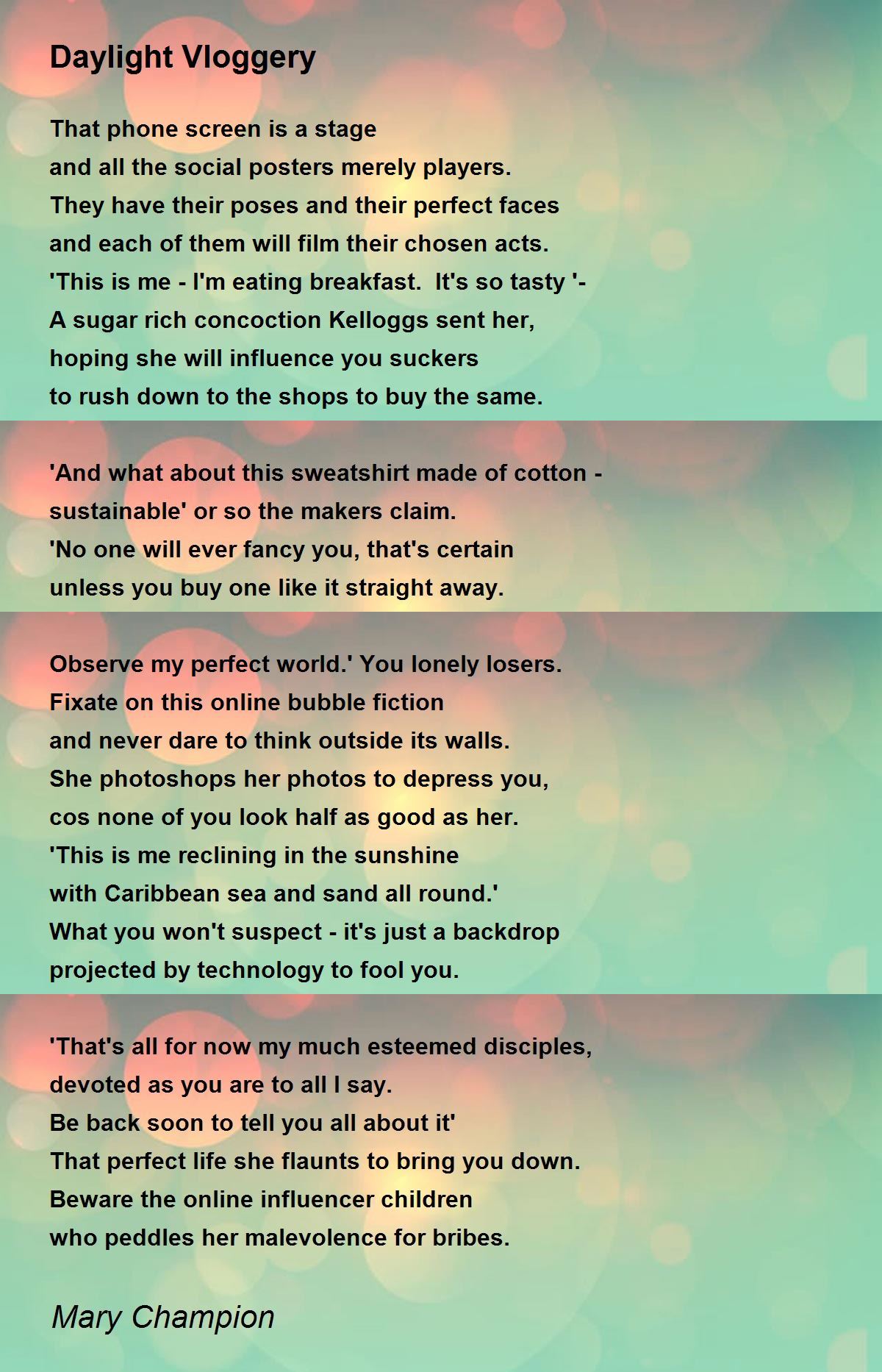 Daylight Vloggery

That phone screen is a stage
and all the social posters merely players.
They have their poses and their perfect faces
and each of them will film their chosen acts.
'This is me - I'm eating breakfast. It's so tasty '-
A sugar rich concoction Kelloggs sent her,
hoping she will influence you suckers
to rush down to the shops to buy the same.

'And what about this sweatshirt made of cotton -
sustainable' or so the makers claim.
'No one will ever fancy you, that's certain
unless you buy one like it straight away.

Observe my perfect world.' You lonely losers.
Fixate on this online bubble fiction
and never dare to think outside its walls.
She photoshops her photos to depress you,
cos none of you look half as good as her.
'This is me reclining in the sunshine
with Caribbean sea and sand all round.'
What you won't suspect - it's just a backdrop
projected by technology to fool you.

'That's all for now my much esteemed disciples,
devoted as you are to all I say.
Be back soon to tell you all about it'
That perfect life she flaunts to bring you down.
Beware the online influencer children
who peddles her malevolence for bribes.

Mary Champion